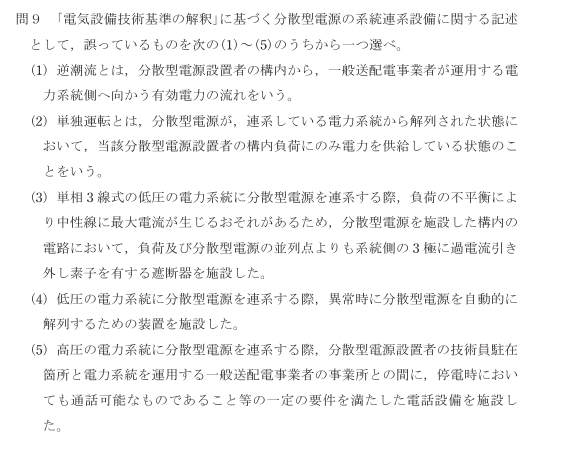 問９　「電気設備技術基準の解釈」に基づく分散型電源の系統連系設備に関する記述として，誤っているものを次の(1)～(5)のうちから一つ選べ。

(1)　逆潮流とは，分散型電源設置者の構内から，一般送配電事業者が運用する電力系統側へ向かう有効電力の流れをいう。

(2)　単独運転とは，分散型電源が，連系している電力系統から解列された状態において，当該分散型電源設置者の構内負荷にのみ電力を供給している状態のことをいう。

(3)　単相３線式の低圧の電力系統に分散型電源を連系する際，負荷の不平衡により中性線に最大電流が生じるおそれがあるため，分散型電源を施設した構内の電路において，負荷及び分散型電源の並列点よりも系統側の３極に過電流引き外し素子を有する遮断器を施設した。

(4)　低圧の電力系統に分散型電源を連系する際，異常時に分散型電源を自動的に解列するための装置を施設した。

(5)　高圧の電力系統に分散型電源を連系する際，分散型電源設置者の技術員駐在箇所と電力系統を運用する一般送配電事業者の事業所との間に，停電時においても通話可能なものであること等の一定の要件を満たした電話設備を施設した。